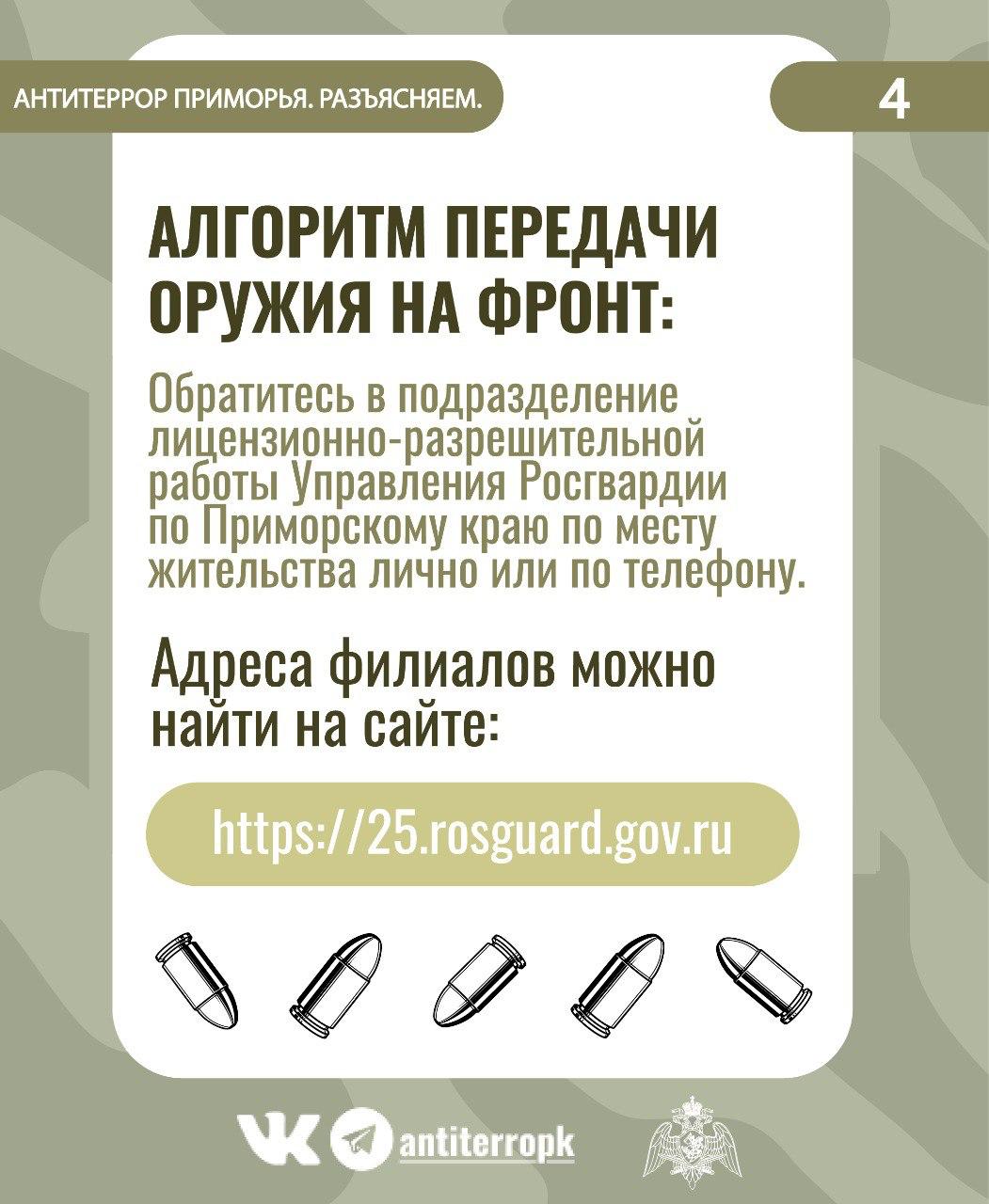 АНТИТЕРРОР ПРИМОРЬЯ. РАЗЪЯСНЯЕМ.

4

АЛГОРИТМ ПЕРЕДАЧИ ОРУЖИЯ НА ФРОНТ:

Обратитесь в подразделение лицензионно-разрешительной работы Управления Росгвардии по Приморскому краю по месту жительства лично или по телефону.

Адреса филиалов можно найти на сайте:

https://25.rosguard.gov.ru

antiterropk